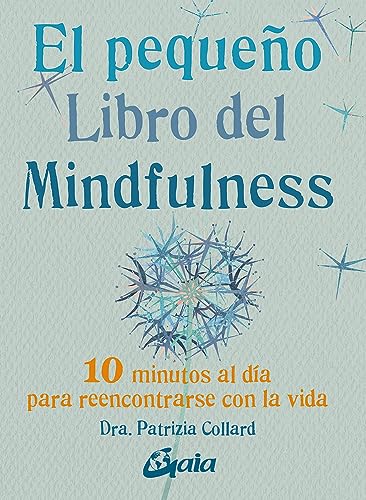 El pequeño Libro del Mindfulness

10 minutos al día para reencontrarse con la vida

Dra. Patrizia Collard

Gaia